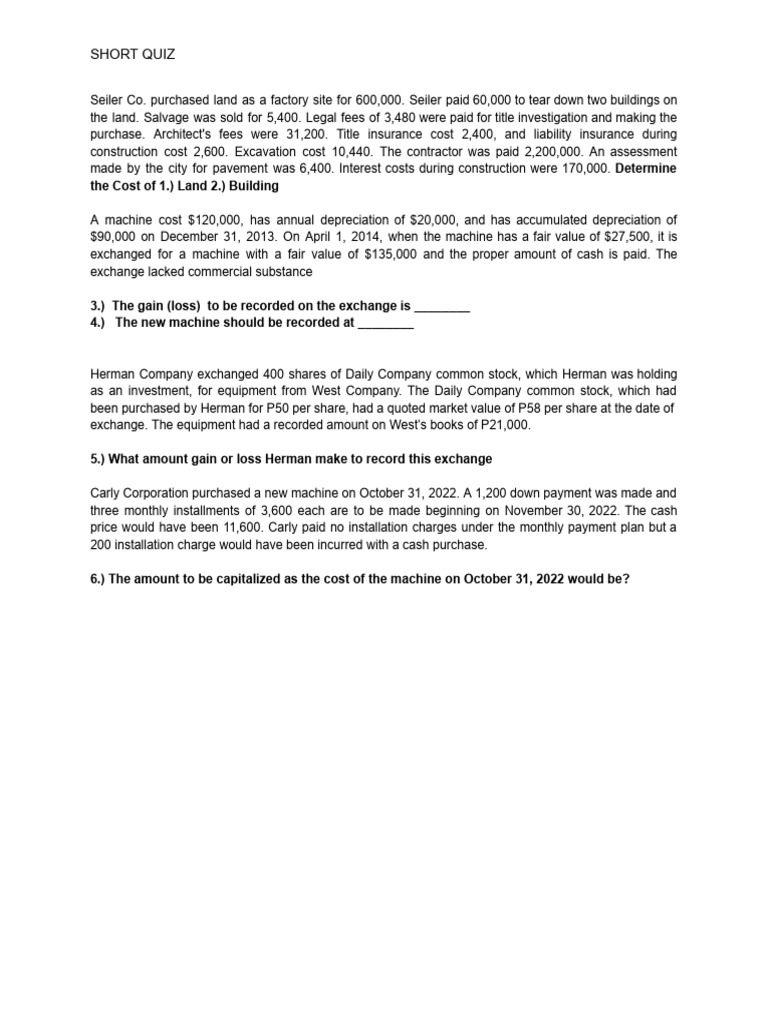 SHORT QUIZ

Seiler Co. purchased land as a factory site for 600,000. Seiler paid 60,000 to tear down two buildings on the land. Salvage was sold for 5,400. Legal fees of 3,480 were paid for title investigation and making the purchase. Architect's fees were 31,200. Title insurance cost 2,400, and liability insurance during construction cost 2,600. Excavation cost 10,440. The contractor was paid 2,200,000. An assessment made by the city for pavement was 6,400. Interest costs during construction were 170,000. Determine the Cost of 1.) Land 2.) Building

A machine cost $120,000, has annual depreciation of $20,000, and has accumulated depreciation of $90,000 on December 31, 2013. On April 1, 2014, when the machine has a fair value of $27,500, it is exchanged for a machine with a fair value of $135,000 and the proper amount of cash is paid. The exchange lacked commercial substance

3.) The gain (loss) to be recorded on the exchange is ____
4.) The new machine should be recorded at ____

Herman Company exchanged 400 shares of Daily Company common stock, which Herman was holding as an investment, for equipment from West Company. The Daily Company common stock, which had been purchased by Herman for P50 per share, had a quoted market value of P58 per share at the date of exchange. The equipment had a recorded amount on West's books of P21,000.

5.) What amount gain or loss Herman make to record this exchange

Carly Corporation purchased a new machine on October 31, 2022. A 1,200 down payment was made and three monthly installments of 3,600 each are to be made beginning on November 30, 2022. The cash price would have been 11,600. Carly paid no installation charges under the monthly payment plan but a 200 installation charge would have been incurred with a cash purchase.

6.) The amount to be capitalized as the cost of the machine on October 31, 2022 would be?